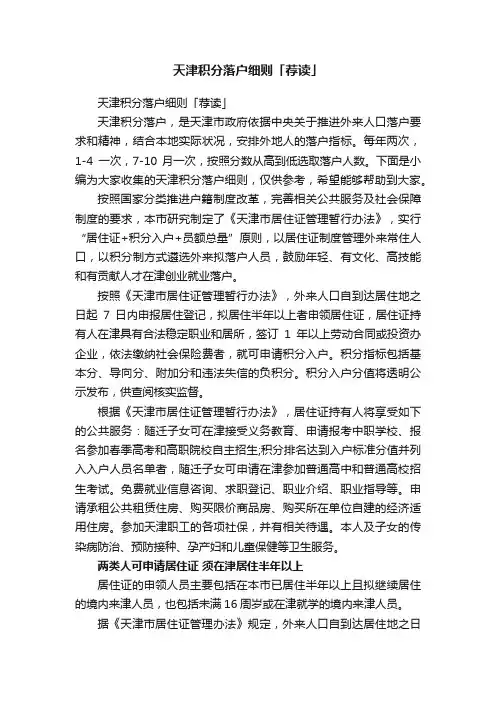 天津积分落户细则「荐读」

天津积分落户细则「荐读」

天津积分落户，是天津市政府依据中央关于推进外来人口落户要求和精神，结合本地实际状况，安排外地人的落户指标。每年两次，1-4 一次，7-10 月一次，按照分数从高到低选取落户人数。下面是小编为大家收集的天津积分落户细则，仅供参考，希望能够帮助到大家。

按照国家分类推进户籍制度改革，完善相关公共服务及社会保障制度的要求，本市研究制定了《天津市居住证管理暂行办法》，实行“居住证+积分入户+员额总量”原则，以居住证制度管理外来常住人口，以积分制方式遴选外来拟落户人员，鼓励年轻、有文化、高技能和有贡献人才在津创业就业落户。

按照《天津市居住证管理暂行办法》，外来人口自到达居住地之日起 7 日内申报居住登记，拟居住半年以上者申领居住证，居住证持有人在津具有合法稳定职业和居所，签订 1 年以上劳动合同或投资办企业，依法缴纳社会保险费者，就可申请积分入户。积分指标包括基本分、导向分、附加分和违法失信的负积分。积分入户分值将透明公示发布，供查阅核实监督。

根据《天津市居住证管理暂行办法》，居住证持有人将享受如下的公共服务：随迁子女可在津接受义务教育、申请报考中职学校、报名参加春季高考和高职院校自主招生;积分排名达到入户标准分值并列入入户人员名单者，随迁子女可申请在津参加普通高中和普通高校招生考试。免费就业信息咨询、求职登记、职业介绍、职业指导等。申请承租公共租赁住房、购买限价商品房、购买所在单位自建的经济适用住房。参加天津职工的各项社保，并有相关待遇。本人及子女的传染病防治、预防接种、孕产妇和儿童保健等卫生服务。

两类人可申请居住证 须在津居住半年以上

居住证的申领人员主要包括在本市已居住半年以上且拟继续居住的境内来津人员，也包括未满 16 周岁或在津就学的境内来津人员。

据《天津市居住证管理办法》规定，外来人口自到达居住地之日